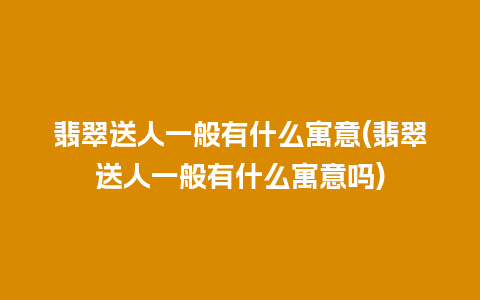 翡翠送人一般有什么寓意(翡翠送人一般有什么寓意吗)